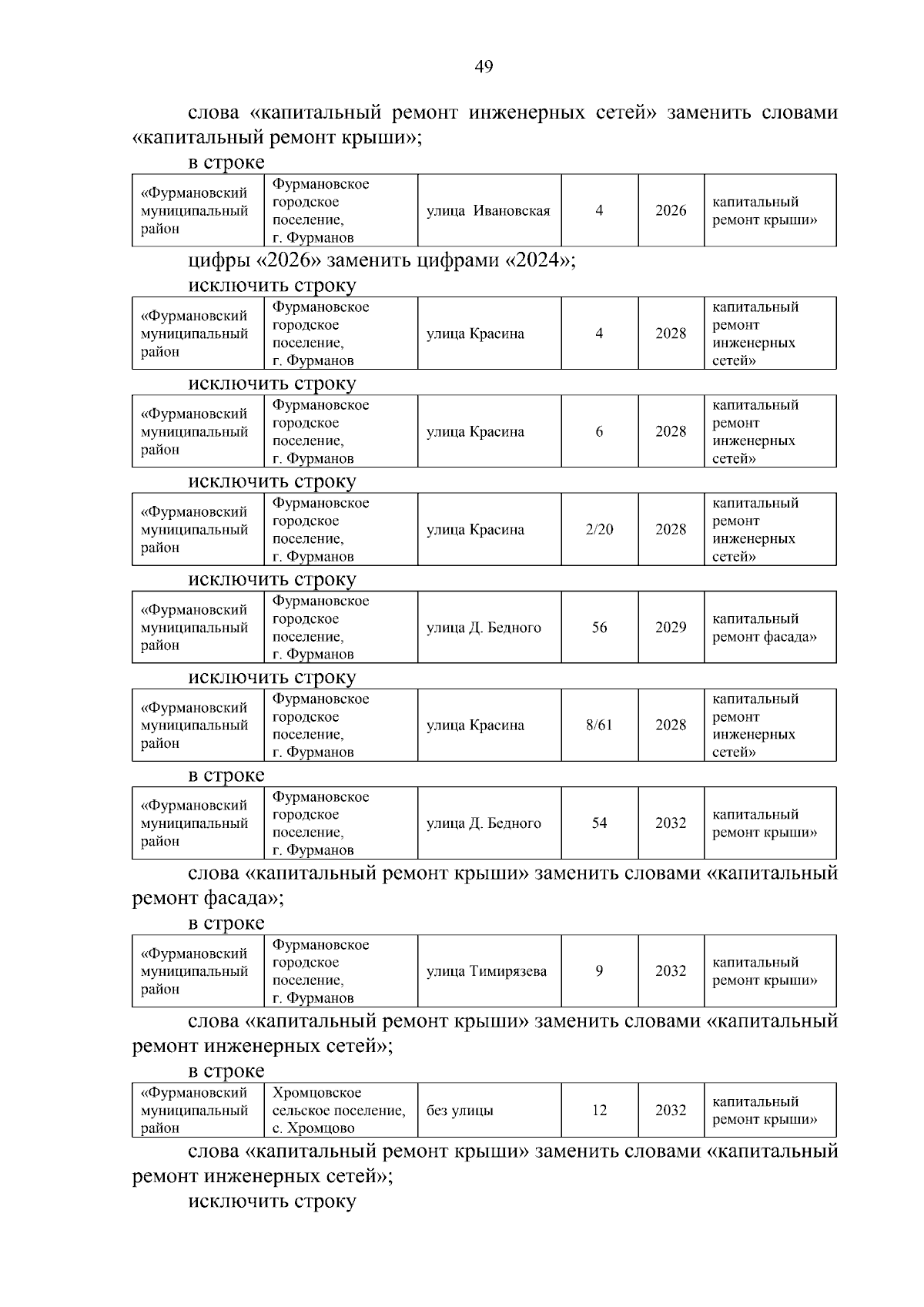 49

слова «капитальный ремонт инженерных сетей» заменить словами «капитальный ремонт крыши»;

в строке

| «Фурмановский муниципальный район | Фурмановское городское поселение, г. Фурманов | улица Ивановская | 4 | 2026 | капитальный ремонт крыши» |
|---|---|---|---|---|---|

цифры «2026» заменить цифрами «2024»;

исключить строку

| «Фурмановский муниципальный район | Фурмановское городское поселение, г. Фурманов | улица Красина | 4 | 2028 | капитальный ремонт инженерных сетей» |
|---|---|---|---|---|---|

исключить строку

| «Фурмановский муниципальный район | Фурмановское городское поселение, г. Фурманов | улица Красина | 6 | 2028 | капитальный ремонт инженерных сетей» |
|---|---|---|---|---|---|

исключить строку

| «Фурмановский муниципальный район | Фурмановское городское поселение, г. Фурманов | улица Красина | 2/20 | 2028 | капитальный ремонт инженерных сетей» |
|---|---|---|---|---|---|

исключить строку

| «Фурмановский муниципальный район | Фурмановское городское поселение, г. Фурманов | улица Д. Бедного | 56 | 2029 | капитальный ремонт фасада» |
|---|---|---|---|---|---|

исключить строку

| «Фурмановский муниципальный район | Фурмановское городское поселение, г. Фурманов | улица Красина | 8/61 | 2028 | капитальный ремонт инженерных сетей» |
|---|---|---|---|---|---|

в строке

| «Фурмановский муниципальный район | Фурмановское городское поселение, г. Фурманов | улица Д. Бедного | 54 | 2032 | капитальный ремонт крыши» |
|---|---|---|---|---|---|

слова «капитальный ремонт крыши» заменить словами «капитальный ремонт фасада»;

в строке

| «Фурмановский муниципальный район | Фурмановское городское поселение, г. Фурманов | улица Тимирязева | 9 | 2032 | капитальный ремонт крыши» |
|---|---|---|---|---|---|

слова «капитальный ремонт крыши» заменить словами «капитальный ремонт инженерных сетей»;

в строке

| «Фурмановский муниципальный район | Хромцовское сельское поселение, с. Хромцово | без улицы | 12 | 2032 | капитальный ремонт крыши» |
|---|---|---|---|---|---|

слова «капитальный ремонт крыши» заменить словами «капитальный ремонт инженерных сетей»;

исключить строку